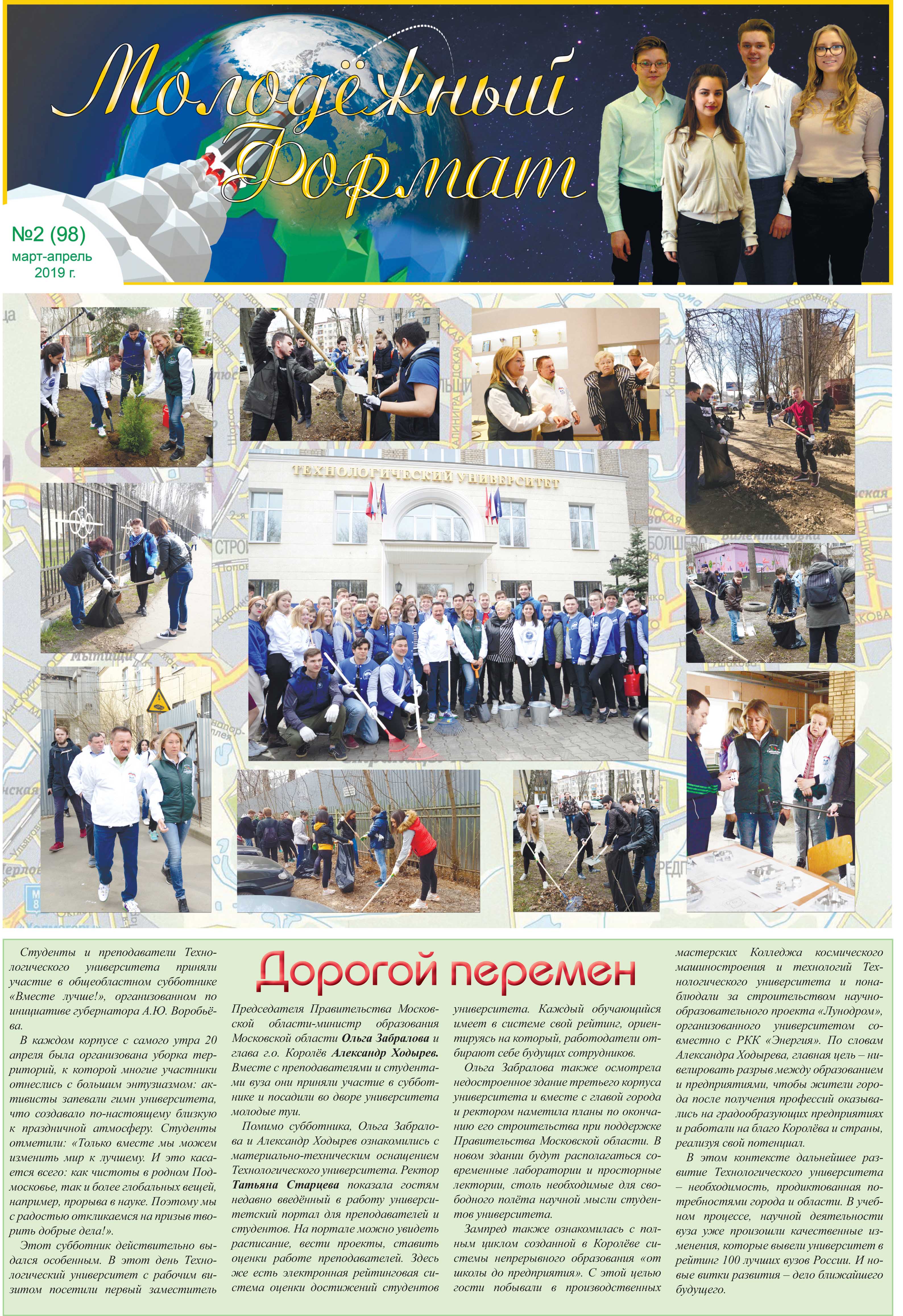 Молодёжный Формат

№2 (98)
март-апрель
2019 г.

ТЕХНОЛОГИЧЕСКИЙ УНИВЕРСИТЕТ

Дорогой перемен

Студенты и преподаватели Технологического университета приняли участие в общеобластном субботнике «Вместе лучше!», организованном по инициативе губернатора А.Ю. Воробьёва.

В каждом корпусе с самого утра 20 апреля была организована уборка территорий, к которой многие участники отнеслись с большим энтузиазмом: активисты запевали гимн университета, что создавало по-настоящему близкую к праздничной атмосферу. Студенты отметили: «Только вместе мы можем изменить мир к лучшему. И это касается всего: как чистоты в родном Подмосковье, так и более глобальных вещей, например, прорыва в науке. Поэтому мы с радостью откликаемся на призыв творить добрые дела!».

Этот субботник действительно выдался особенным. В этот день Технологический университет с рабочим визитом посетили первый заместитель Председателя Правительства Московской области-министр образования Московской области Ольга Забралова и глава г.о. Королёв Александр Ходырев. Вместе с преподавателями и студентами вуза они приняли участие в субботнике и посадили во дворе университета молодые туи.

Помимо субботника, Ольга Забралова и Александр Ходырев ознакомились с материально-техническим оснащением Технологического университета. Ректор Татьяна Старцева показала гостям недавно введённый в работу университетский портал для преподавателей и студентов. На портале можно увидеть расписание, вести проекты, ставить оценки работе преподавателей. Здесь же есть электронная рейтинговая система оценки достижений студентов университета. Каждый обучающийся имеет в системе свой рейтинг, ориентируясь на который, работодатели отбирают себе будущих сотрудников.

Ольга Забралова также осмотрела недостроенное здание третьего корпуса университета и вместе с главой города и ректором наметила планы по окончанию его строительства при поддержке Правительства Московской области. В новом здании будут располагаться современные лаборатории и просторные лектории, столь необходимые для свободного полёта научной мысли студентов университета.

Зампред также ознакомилась с полным циклом созданной в Королёве системы непрерывного образования «от школы до предприятия». С этой целью гости побывали в производственных мастерских Колледжа космического машиностроения и технологий Технологического университета и понаблюдали за строительством научно-образовательного проекта «Лунодром», организованного университетом совместно с РКК «Энергия». По словам Александра Ходырева, главная цель – нивелировать разрыв между образованием и предприятиями, чтобы жители города после получения профессий оказывались на градообразующих предприятиях и работали на благо Королёва и страны, реализуя свой потенциал.

В этом контексте дальнейшее развитие Технологического университета – необходимость, продиктованная потребностями города и области. В учебном процессе, научной деятельности вуза уже произошли качественные изменения, которые вывели университет в рейтинг 100 лучших вузов России. И новые витки развития – дело ближайшего будущего.